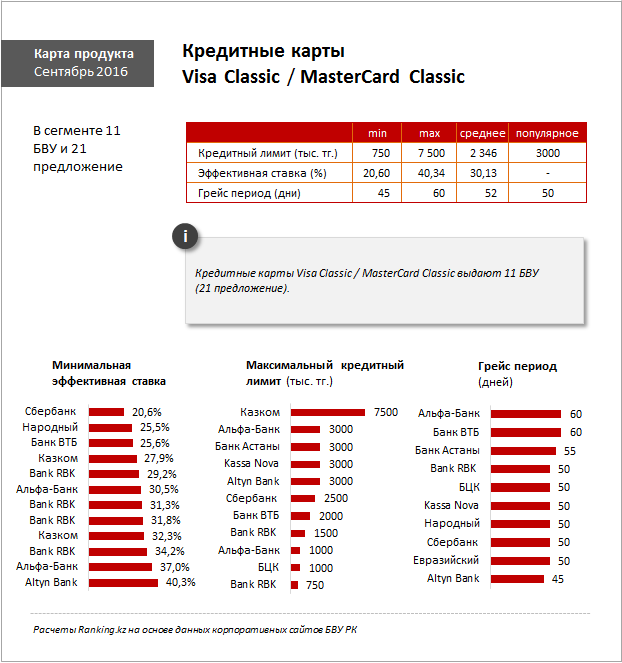 Карта продукта
Сентябрь 2016

Кредитные карты
Visa Classic / MasterCard Classic

В сегменте 11 БВУ и 21 предложение

| | min | max | среднее | популярное |
|---|---|---|---|---|
| Кредитный лимит (тыс. тг.) | 750 | 7 500 | 2 346 | 3000 |
| Эффективная ставка (%) | 20,60 | 40,34 | 30,13 | - |
| Грейс период (дни) | 45 | 60 | 52 | 50 |

i

Кредитные карты Visa Classic / MasterCard Classic выдают 11 БВУ (21 предложение).

Минимальная эффективная ставка

Сбербанк 20,6%
Народный 25,5%
Банк ВТБ 25,6%
Казком 27,9%
Bank RBK 29,2%
Альфа-Банк 30,5%
Bank RBK 31,3%
Bank RBK 31,8%
Казком 32,3%
Bank RBK 34,2%
Альфа-Банк 37,0%
Altyn Bank 40,3%

Максимальный кредитный лимит (тыс. тг.)

Казком 7500
Альфа-Банк 3000
Банк Астаны 3000
Kassa Nova 3000
Altyn Bank 3000
Сбербанк 2500
Банк ВТБ 2000
Bank RBK 1500
Альфа-Банк 1000
БЦК 1000
Bank RBK 750

Грейс период (дней)

Альфа-Банк 60
Банк ВТБ 60
Банк Астаны 55
Bank RBK 50
БЦК 50
Kassa Nova 50
Народный 50
Сбербанк 50
Евразийский 50
Altyn Bank 45

Расчеты Ranking.kz на основе данных корпоративных сайтов БВУ РК